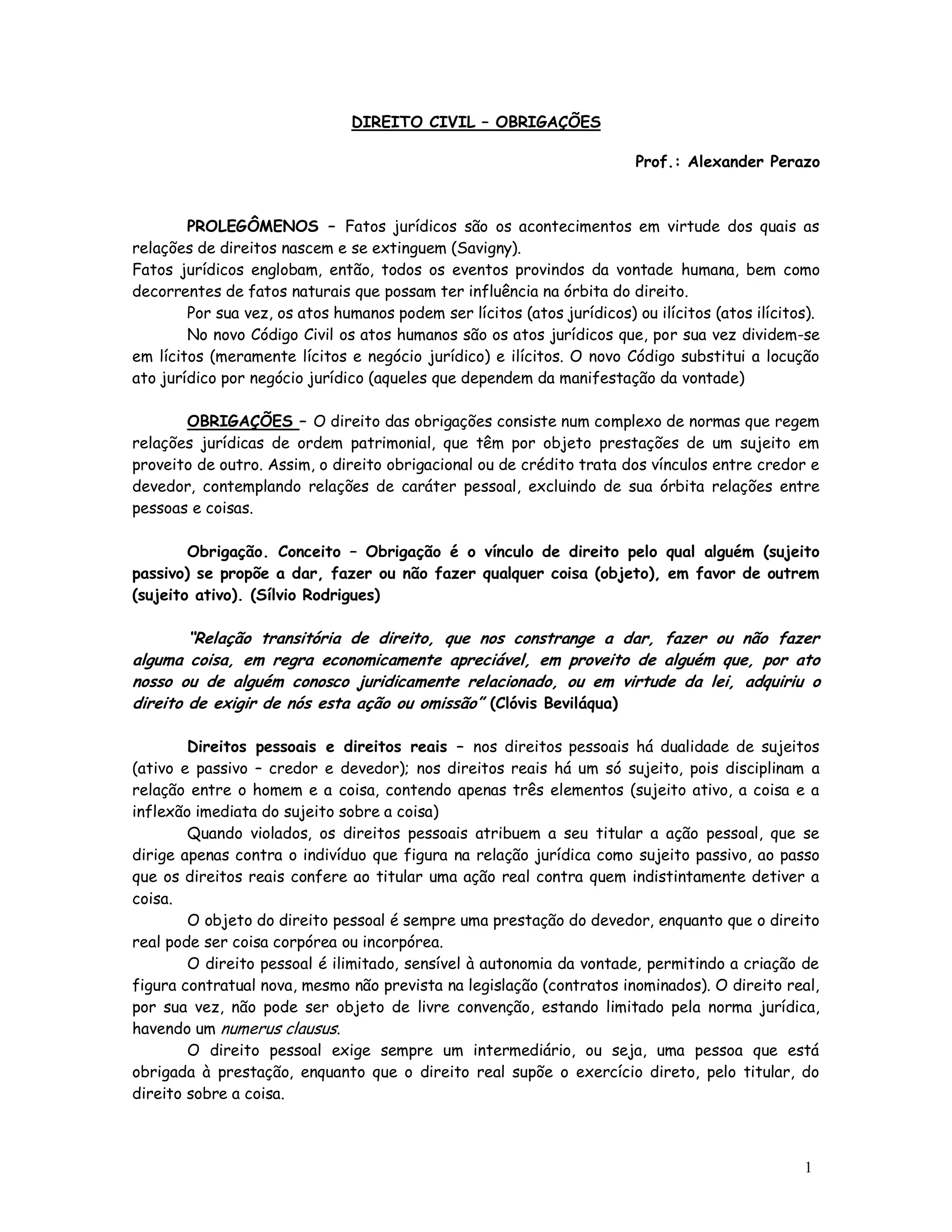 DIREITO CIVIL – OBRIGAÇÕES

Prof.: Alexander Perazo

PROLEGÔMENOS – Fatos jurídicos são os acontecimentos em virtude dos quais as relações de direitos nascem e se extinguem (Savigny).
Fatos jurídicos englobam, então, todos os eventos provindos da vontade humana, bem como decorrentes de fatos naturais que possam ter influência na órbita do direito.
Por sua vez, os atos humanos podem ser lícitos (atos jurídicos) ou ilícitos (atos ilícitos).
No novo Código Civil os atos humanos são os atos jurídicos que, por sua vez dividem-se em lícitos (meramente lícitos e negócio jurídico) e ilícitos. O novo Código substitui a locução ato jurídico por negócio jurídico (aqueles que dependem da manifestação da vontade)

OBRIGAÇÕES – O direito das obrigações consiste num complexo de normas que regem relações jurídicas de ordem patrimonial, que têm por objeto prestações de um sujeito em proveito de outro. Assim, o direito obrigacional ou de crédito trata dos vínculos entre credor e devedor, contemplando relações de caráter pessoal, excluindo de sua órbita relações entre pessoas e coisas.

Obrigação. Conceito – Obrigação é o vínculo de direito pelo qual alguém (sujeito passivo) se propõe a dar, fazer ou não fazer qualquer coisa (objeto), em favor de outrem (sujeito ativo). (Sílvio Rodrigues)

"Relação transitória de direito, que nos constrange a dar, fazer ou não fazer alguma coisa, em regra economicamente apreciável, em proveito de alguém que, por ato nosso ou de alguém conosco juridicamente relacionado, ou em virtude da lei, adquiriu o direito de exigir de nós esta ação ou omissão" (Clóvis Beviláqua)

Direitos pessoais e direitos reais – nos direitos pessoais há dualidade de sujeitos (ativo e passivo – credor e devedor); nos direitos reais há um só sujeito, pois disciplinam a relação entre o homem e a coisa, contendo apenas três elementos (sujeito ativo, a coisa e a inflexão imediata do sujeito sobre a coisa)
Quando violados, os direitos pessoais atribuem a seu titular a ação pessoal, que se dirige apenas contra o indivíduo que figura na relação jurídica como sujeito passivo, ao passo que os direitos reais confere ao titular uma ação real contra quem indistintamente detiver a coisa.
O objeto do direito pessoal é sempre uma prestação do devedor, enquanto que o direito real pode ser coisa corpórea ou incorpórea.
O direito pessoal é ilimitado, sensível à autonomia da vontade, permitindo a criação de figura contratual nova, mesmo não prevista na legislação (contratos inominados). O direito real, por sua vez, não pode ser objeto de livre convenção, estando limitado pela norma jurídica, havendo um numerus clausus.
O direito pessoal exige sempre um intermediário, ou seja, uma pessoa que está obrigada à prestação, enquanto que o direito real supõe o exercício direto, pelo titular, do direito sobre a coisa.

1